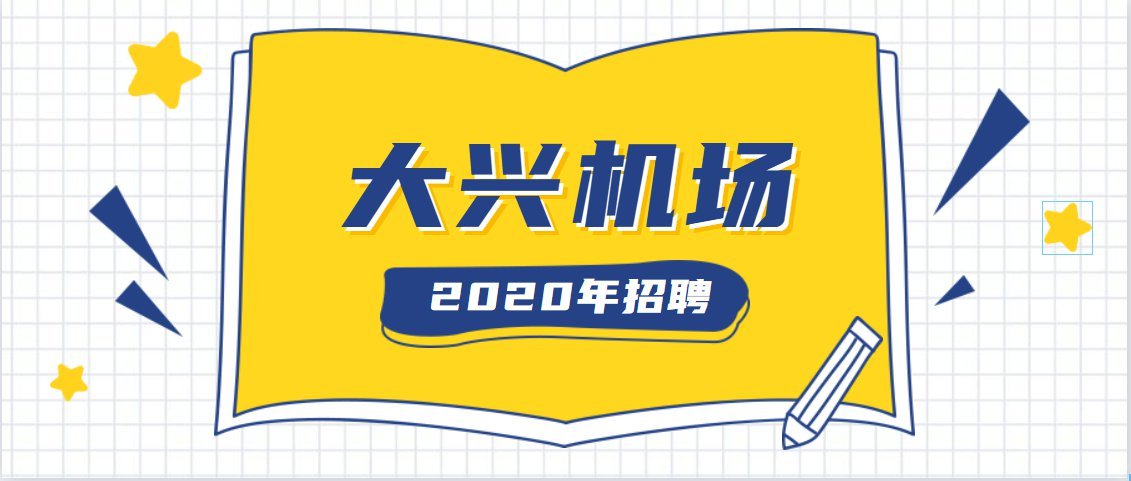 大兴机场

2020年招聘